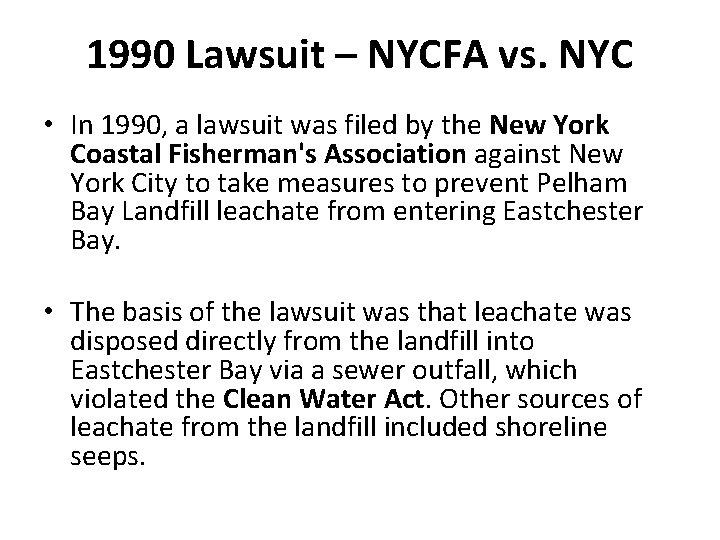 1990 Lawsuit – NYCFA vs. NYC

• In 1990, a lawsuit was filed by the New York Coastal Fisherman's Association against New York City to take measures to prevent Pelham Bay Landfill leachate from entering Eastchester Bay.

• The basis of the lawsuit was that leachate was disposed directly from the landfill into Eastchester Bay via a sewer outfall, which violated the Clean Water Act. Other sources of leachate from the landfill included shoreline seeps.